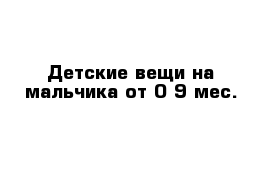 Детские вещи на мальчика от 0 9 мес.